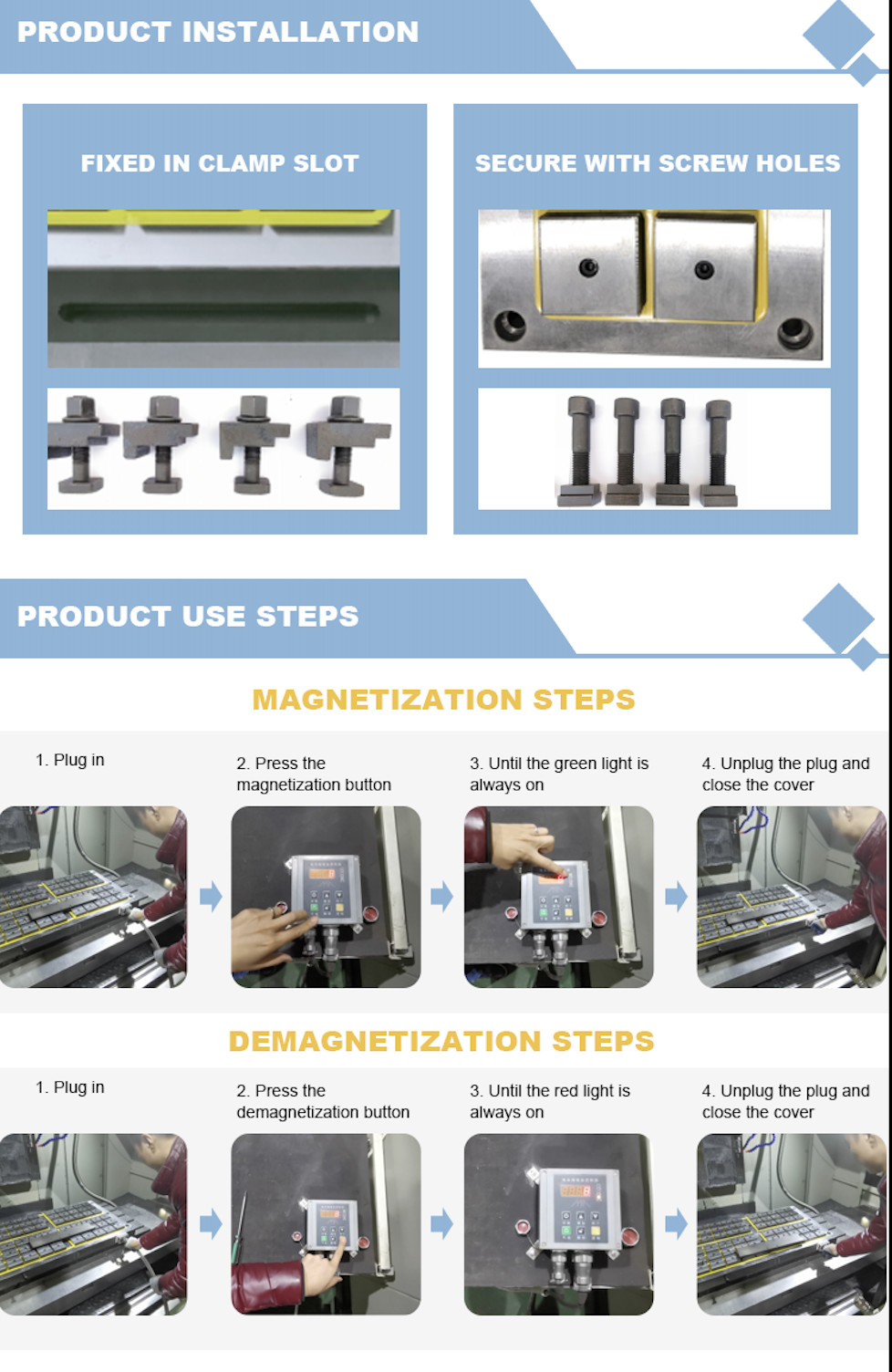 PRODUCT INSTALLATION

FIXED IN CLAMP SLOT

SECURE WITH SCREW HOLES

PRODUCT USE STEPS

MAGNETIZATION STEPS

1. Plug in

2. Press the magnetization button

3. Until the green light is always on

4. Unplug the plug and close the cover

DEMAGNETIZATION STEPS

1. Plug in

2. Press the demagnetization button

3. Until the red light is always on

4. Unplug the plug and close the cover